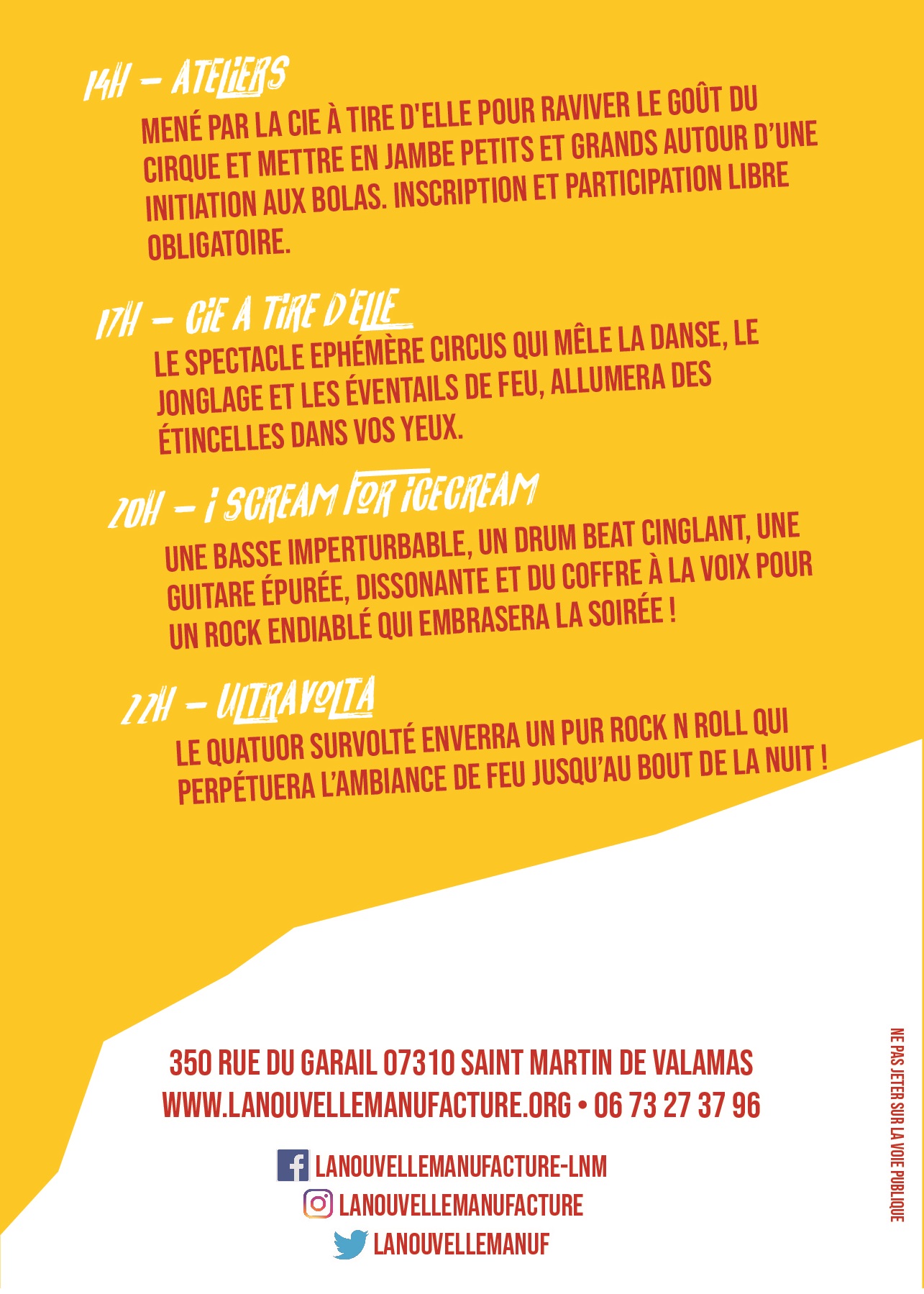 14H – ATELIERS

MENÉ PAR LA CIE À TIRE D'ELLE POUR RAVIVER LE GOÛT DU CIRQUE ET METTRE EN JAMBE PETITS ET GRANDS AUTOUR D'UNE INITIATION AUX BOLAS. INSCRIPTION ET PARTICIPATION LIBRE OBLIGATOIRE.

17H – CIE A TIRE D'ELLE

LE SPECTACLE EPHÉMÈRE CIRCUS QUI MÊLE LA DANSE, LE JONGLAGE ET LES ÉVENTAILS DE FEU, ALLUMERA DES ÉTINCELLES DANS VOS YEUX.

20H – I SCREAM FOR ICECREAM

UNE BASSE IMPERTURBABLE, UN DRUM BEAT CINGLANT, UNE GUITARE ÉPURÉE, DISSONANTE ET DU COFFRE À LA VOIX POUR UN ROCK ENDIABLÉ QUI EMBRASERA LA SOIRÉE !

22H – ULTRAVOLTA

LE QUATUOR SURVOLTÉ ENVERRA UN PUR ROCK N ROLL QUI PERPÉTUERA L'AMBIANCE DE FEU JUSQU'AU BOUT DE LA NUIT !

350 RUE DU GARAIL 07310 SAINT MARTIN DE VALAMAS
WWW.LANOUVELLEMANUFACTURE.ORG • 06 73 27 37 96

LANOUVELLEMANUFACTURE-LNM
LANOUVELLEMANUFACTURE
LANOUVELLEMANUF

NE PAS JETER SUR LA VOIE PUBLIQUE